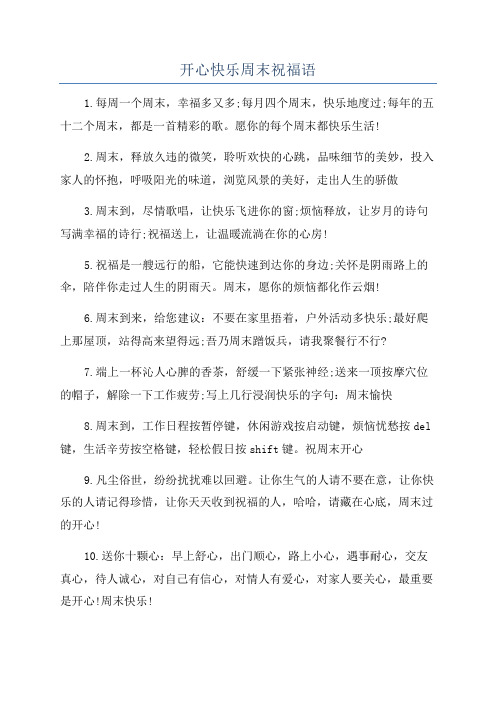 开心快乐周末祝福语

1.每周一个周末，幸福多又多;每月四个周末，快乐地度过;每年的五十二个周末，都是一首精彩的歌。愿你的每个周末都快乐生活!

2.周末，释放久违的微笑，聆听欢快的心跳，品味细节的美妙，投入家人的怀抱，呼吸阳光的味道，浏览风景的美好，走出人生的骄傲

3.周末到，尽情歌唱，让快乐飞进你的窗;烦恼释放，让岁月的诗句写满幸福的诗行;祝福送上，让温暖流淌在你的心房!

5.祝福是一艘远行的船，它能快速到达你的身边;关怀是阴雨路上的伞，陪伴你走过人生的阴雨天。周末，愿你的烦恼都化作云烟!

6.周末到来，给您建议：不要在家里捂着，户外活动多快乐;最好爬上那屋顶，站得高来望得远;吾乃周末蹭饭兵，请我聚餐行不行?

7.端上一杯沁人心脾的香茶，舒缓一下紧张神经;送来一顶按摩穴位的帽子，解除一下工作疲劳;写上几行浸润快乐的字句：周末愉快

8.周末到，工作日程按暂停键，休闲游戏按启动键，烦恼忧愁按del键，生活辛劳按空格键，轻松假日按shift键。祝周末开心

9.凡尘俗世，纷纷扰扰难以回避。让你生气的人请不要在意，让你快乐的人请记得珍惜，让你天天收到祝福的人，哈哈，请藏在心底，周末过的开心!

10.送你十颗心：早上舒心，出门顺心，路上小心，遇事耐心，交友真心，待人诚心，对自己有信心，对情人有爱心，对家人要关心，最重要是开心!周末快乐!